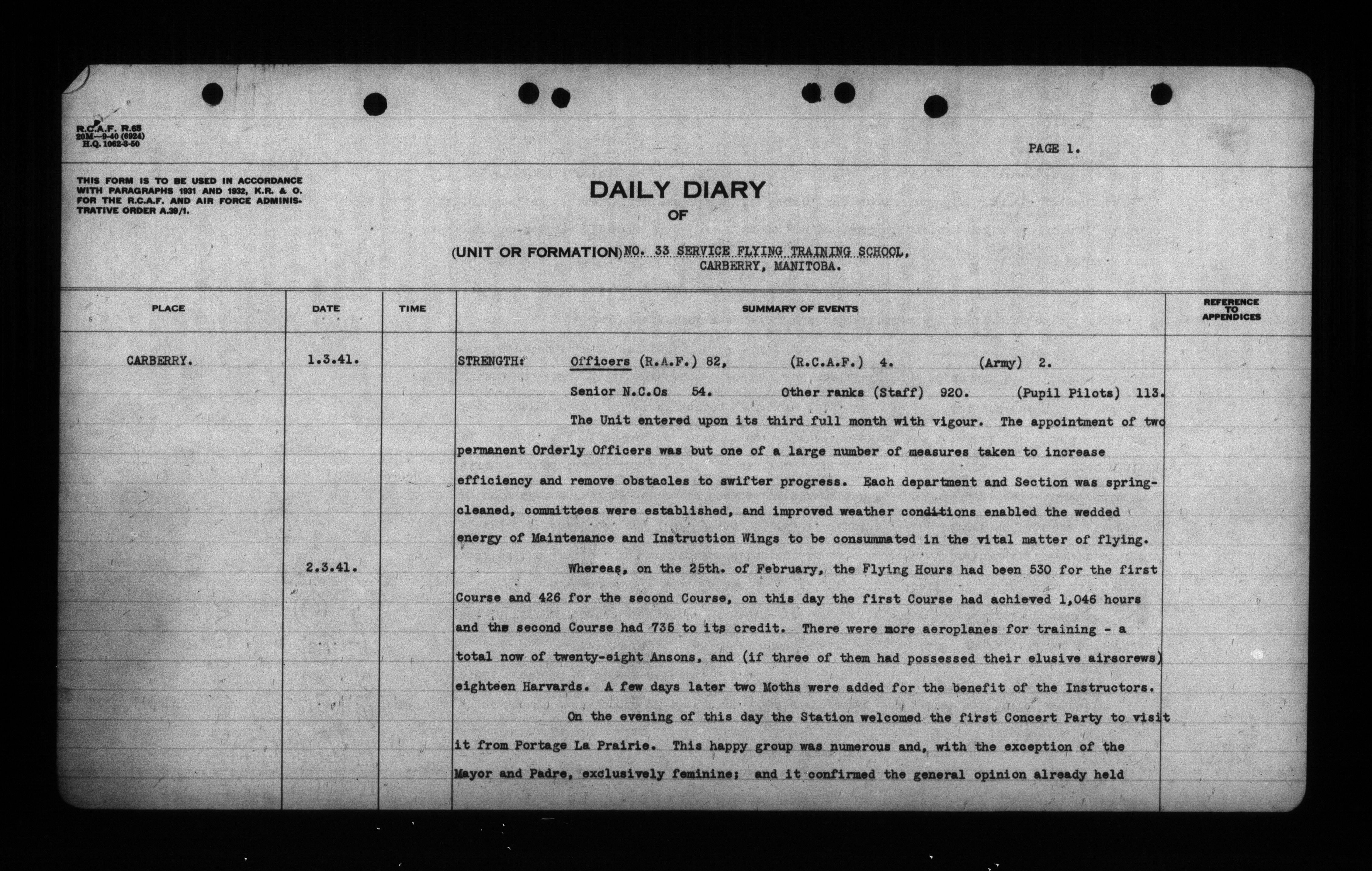 R.C.A.F. R.65
20M—9-40 (6924)
H.Q. 1062-3-50

PAGE 1.

THIS FORM IS TO BE USED IN ACCORDANCE WITH PARAGRAPHS 1931 AND 1932, K.R. & O. FOR THE R.C.A.F. AND AIR FORCE ADMINISTRATIVE ORDER A.39/1.

DAILY DIARY
OF

(UNIT OR FORMATION) NO. 33 SERVICE FLYING TRAINING SCHOOL, CARBERRY, MANITOBA.

| PLACE | DATE | TIME | SUMMARY OF EVENTS | REFERENCE TO APPENDICES |
|---|---|---|---|---|
| CARBERRY. | 1.3.41. | | STRENGTH: Officers (R.A.F.) 82, (R.C.A.F.) 4. (Army) 2. Senior N.C.Os 54. Other ranks (Staff) 920. (Pupil Pilots) 113. The Unit entered upon its third full month with vigour. The appointment of two permanent Orderly Officers was but one of a large number of measures taken to increase efficiency and remove obstacles to swifter progress. Each department and Section was spring-cleaned, committees were established, and improved weather conditions enabled the wedded energy of Maintenance and Instruction Wings to be consummated in the vital matter of flying. | |
| | 2.3.41. | | Whereas, on the 25th. of February, the Flying Hours had been 530 for the first Course and 426 for the second Course, on this day the first Course had achieved 1,046 hours and the second Course had 735 to its credit. There were more aeroplanes for training - a total now of twenty-eight Ansons, and (if three of them had possessed their elusive airscrews) eighteen Harvards. A few days later two Moths were added for the benefit of the Instructors. On the evening of this day the Station welcomed the first Concert Party to visit it from Portage La Prairie. This happy group was numerous and, with the exception of the Mayor and Padre, exclusively feminine; and it confirmed the general opinion already held | |